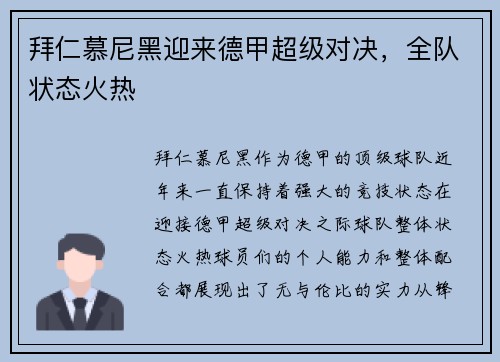 拜仁慕尼黑迎来德甲超级对决，全队状态火热

拜仁慕尼黑作为德甲的顶级球队近年来一直保持着强大的竞技状态在迎接德甲超级对决之际球队整体状态火热球员们的个人能力和整体配合都展现出了无与伦比的实力从锋